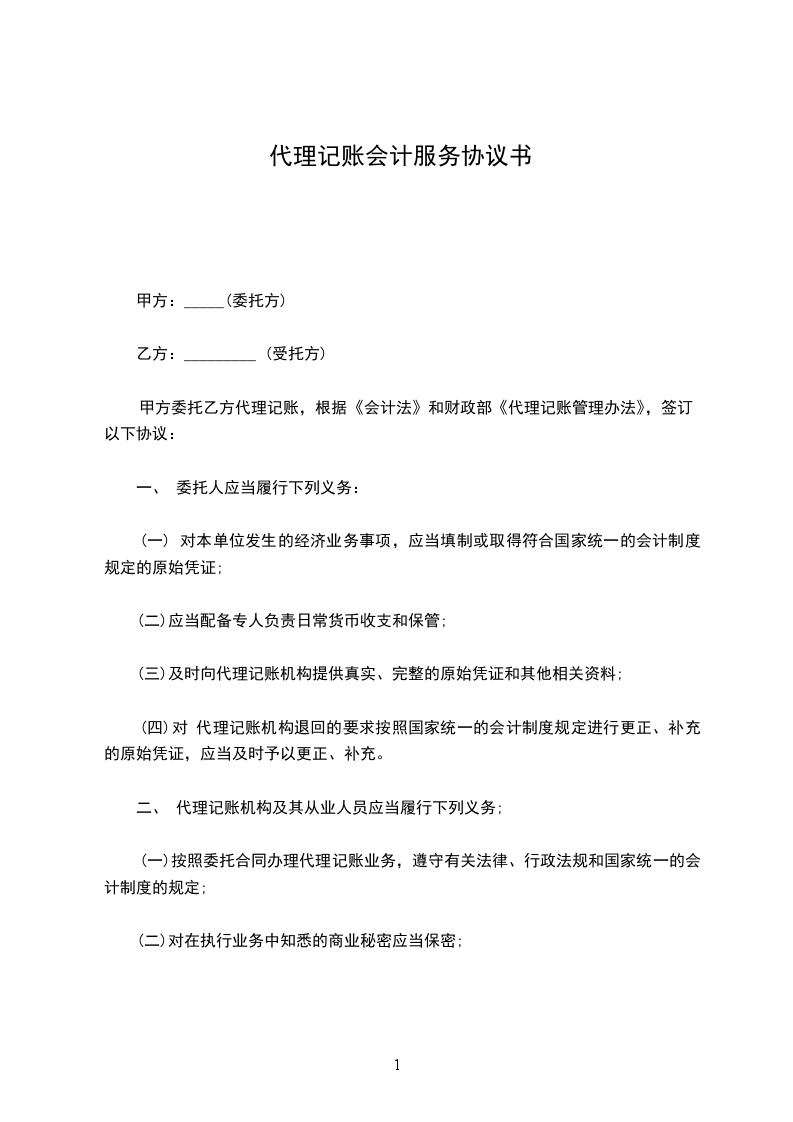 代理记账会计服务协议书

甲方：_____(委托方)

乙方：_________ (受托方)

甲方委托乙方代理记账，根据《会计法》和财政部《代理记账管理办法》，签订以下协议：

一、 委托人应当履行下列义务：

（一） 对本单位发生的经济业务事项，应当填制或取得符合国家统一的会计制度规定的原始凭证;

(二)应当配备专人负责日常货币收支和保管;

(三)及时向代理记账机构提供真实、完整的原始凭证和其他相关资料;

(四)对 代理记账机构退回的要求按照国家统一的会计制度规定进行更正、补充的原始凭证，应当及时予以更正、补充。

二、 代理记账机构及其从业人员应当履行下列义务;

(一)按照委托合同办理代理记账业务，遵守有关法律、行政法规和国家统一的会计制度的规定;

(二)对在执行业务中知悉的商业秘密应当保密;

1